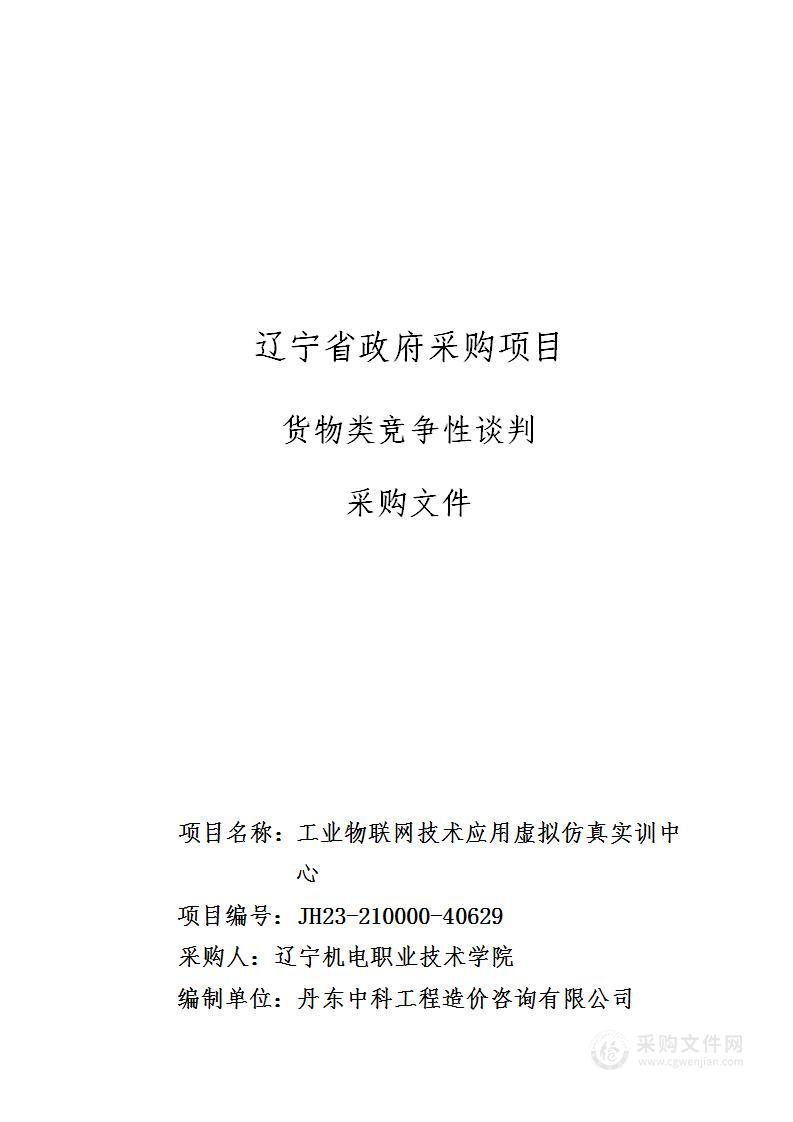 辽宁省政府采购项目

货物类竞争性谈判

采购文件

项目名称：工业物联网技术应用虚拟仿真实训中心

项目编号：JH23-210000-40629

采购人：辽宁机电职业技术学院

编制单位：丹东中科工程造价咨询有限公司

采购文件网
www.cgwenjian.com